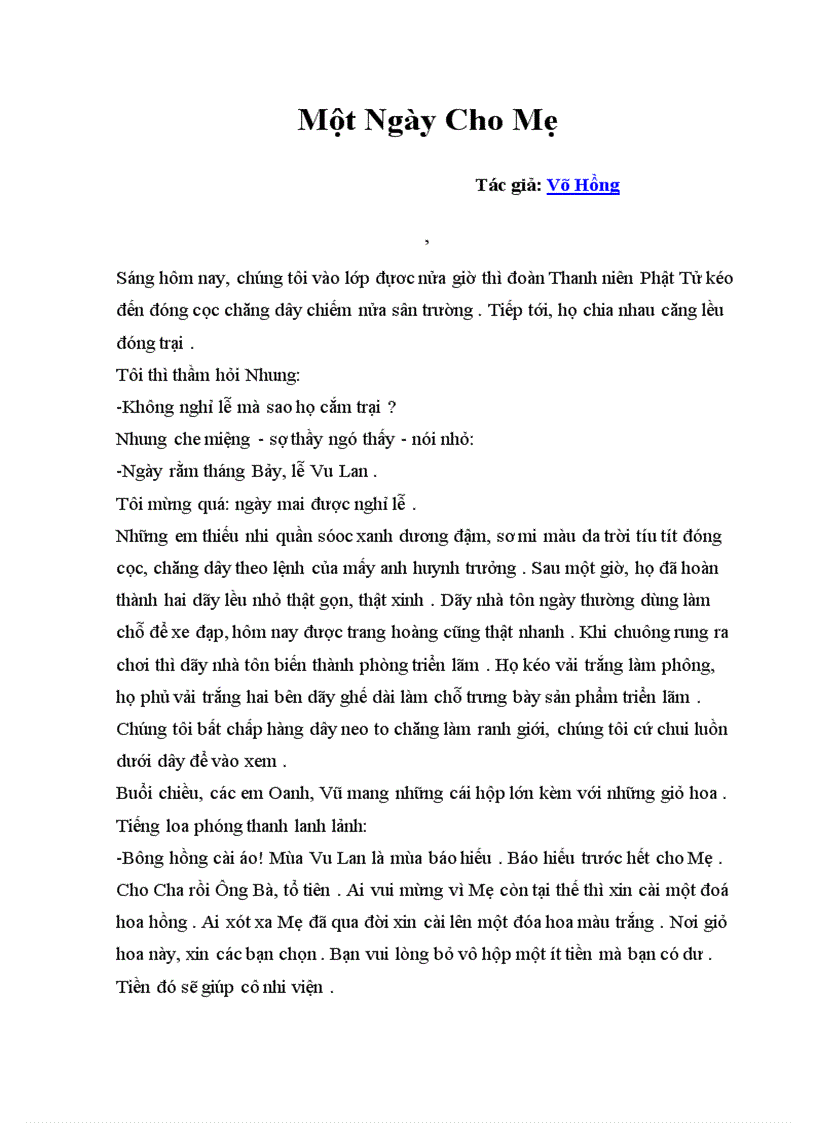 Một Ngày Cho Mẹ

Tác giả: Võ Hồng

,

Sáng hôm nay, chúng tôi vào lớp được nửa giờ thì đoàn Thanh niên Phật Tử kéo đến đóng cọc chăng dây chiếm nửa sân trường . Tiếp tới, họ chia nhau căng lều đóng trại .
Tôi thì thầm hỏi Nhung:
-Không nghỉ lễ mà sao họ cắm trại ?
Nhung che miệng - sợ thầy ngó thấy - nói nhỏ:
-Ngày rằm tháng Bảy, lễ Vu Lan .
Tôi mừng quá: ngày mai được nghỉ lễ .
Những em thiếu nhi quần sóoc xanh dương đậm, sơ mi màu da trời tíu tít đóng cọc, chăng dây theo lệnh của mấy anh huynh trưởng . Sau một giờ, họ đã hoàn thành hai dãy lều nhỏ thật gọn, thật xinh . Dãy nhà tôn ngày thường dùng làm chỗ để xe đạp, hôm nay được trang hoàng cũng thật nhanh . Khi chuông rung ra chơi thì dãy nhà tôn biến thành phòng triển lãm . Họ kéo vải trắng làm phông, họ phủ vải trắng hai bên dãy ghế dài làm chỗ trưng bày sản phẩm triển lãm . Chúng tôi bất chấp hàng dây neo to chăng làm ranh giới, chúng tôi cứ chui luồn dưới dây để vào xem .
Buổi chiều, các em Oanh, Vũ mang những cái hộp lớn kèm với những giỏ hoa . Tiếng loa phóng thanh lanh lảnh:
-Bông hồng cài áo! Mùa Vu Lan là mùa báo hiếu . Báo hiếu trước hết cho Mẹ . Cho Cha rồi Ông Bà, tổ tiên . Ai vui mừng vì Mẹ còn tại thế thì xin cài một đoá hoa hồng . Ai xót xa Mẹ đã qua đời xin cài lên một đóa hoa màu trắng . Nơi giỏ hoa này, xin các bạn chọn . Bạn vui lòng bỏ vô hộp một ít tiền mà bạn có dư . Tiền đó sẽ giúp cô nhi viện .